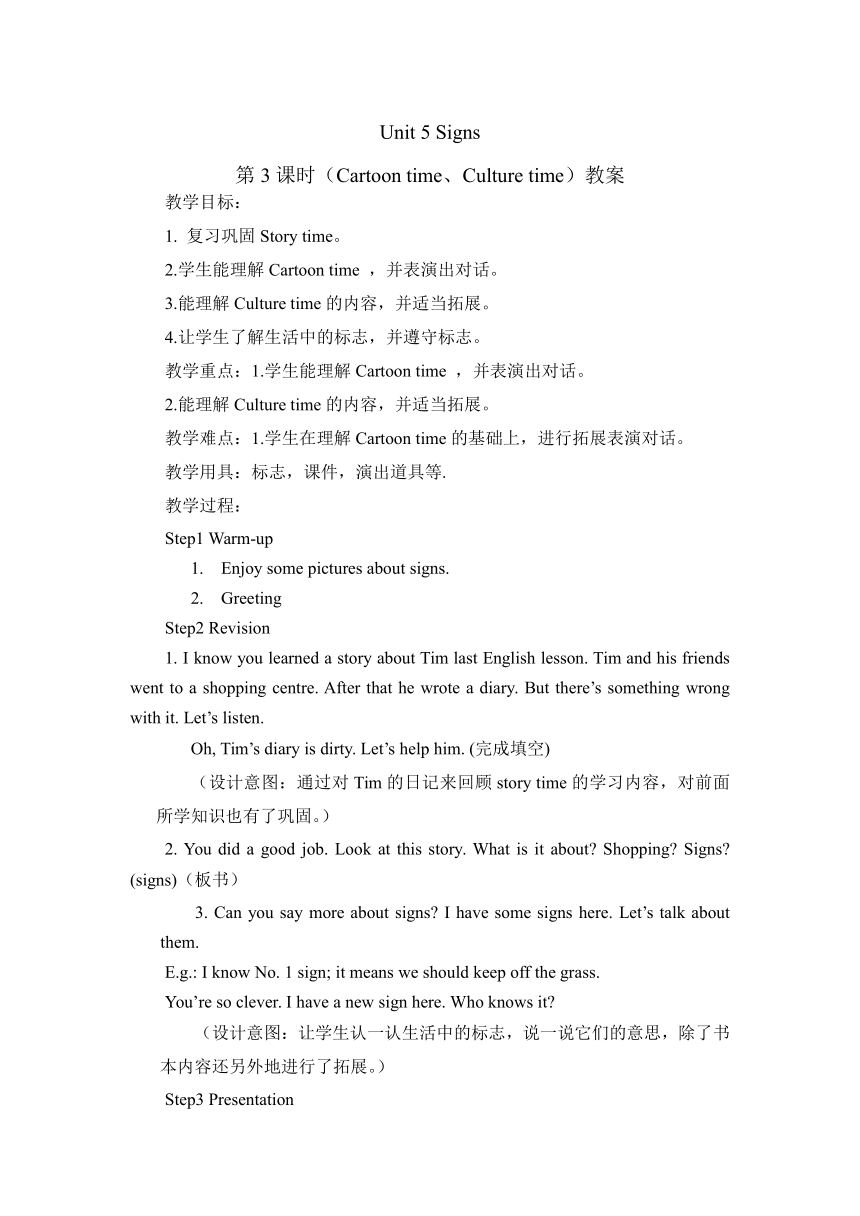 Unit 5 Signs

第 3 课时（Cartoon time、Culture time）教案

教学目标：

1. 复习巩固 Story time。

2.学生能理解 Cartoon time ，并表演出对话。

3.能理解 Culture time 的内容，并适当拓展。

4.让学生了解生活中的标志，并遵守标志。

教学重点：1.学生能理解 Cartoon time ，并表演出对话。

2.能理解 Culture time 的内容，并适当拓展。

教学难点：1.学生在理解 Cartoon time 的基础上，进行拓展表演对话。

教学用具：标志，课件，演出道具等.

教学过程：

Step1 Warm-up

1. Enjoy some pictures about signs.

2. Greeting

Step2 Revision

1. I know you learned a story about Tim last English lesson. Tim and his friends went to a shopping centre. After that he wrote a diary. But there’s something wrong with it. Let’s listen.

Oh, Tim’s diary is dirty. Let’s help him. (完成填空)

（设计意图：通过对 Tim 的日记来回顾 story time 的学习内容，对前面所学知识也有了巩固。）

2. You did a good job. Look at this story. What is it about? Shopping? Signs? (signs)（板书）

3. Can you say more about signs? I have some signs here. Let’s talk about them.

E.g.: I know No. 1 sign; it means we should keep off the grass.

You’re so clever. I have a new sign here. Who knows it?

（设计意图：让学生认一认生活中的标志，说一说它们的意思，除了书本内容还另外地进行了拓展。）

Step3 Presentation